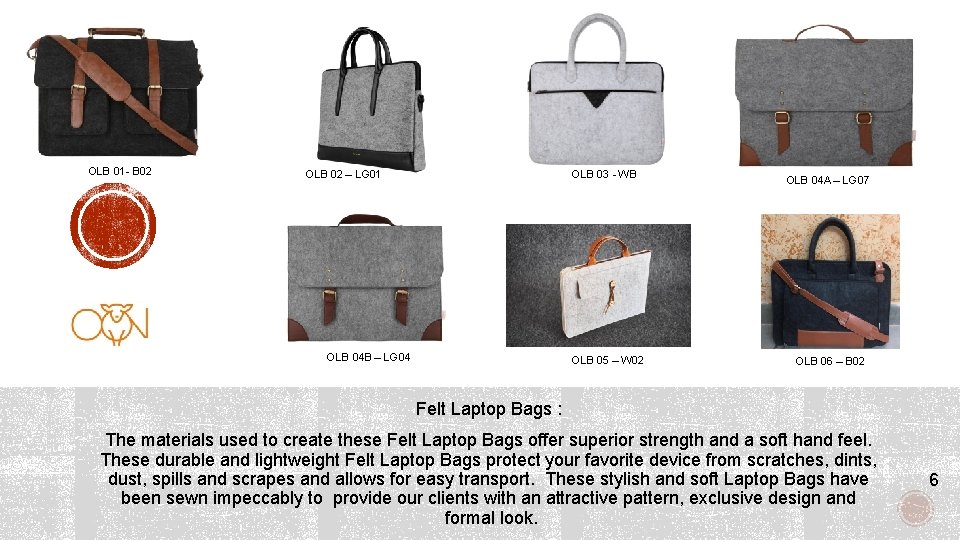 OLB 01- B02

OLB 02 – LG01

OLB 03 - WB

OLB 04A – LG07

OLB 04B – LG04

OLB 05 – W02

OLB 06 – B02

Felt Laptop Bags :

The materials used to create these Felt Laptop Bags offer superior strength and a soft hand feel. These durable and lightweight Felt Laptop Bags protect your favorite device from scratches, dints, dust, spills and scrapes and allows for easy transport. These stylish and soft Laptop Bags have been sewn impeccably to provide our clients with an attractive pattern, exclusive design and formal look.

6